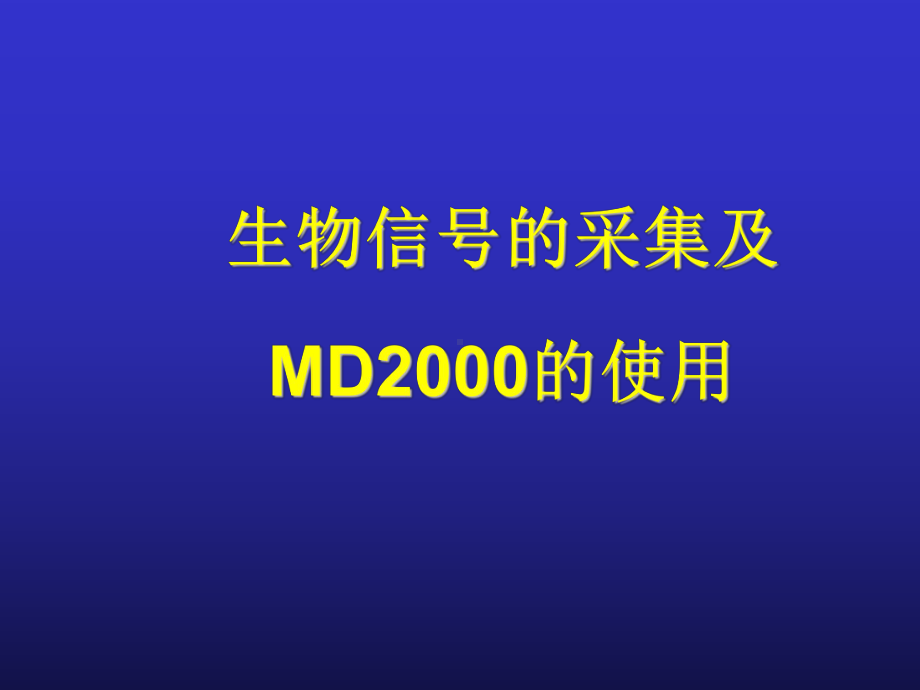 生物信号的采集及

MD2000的使用